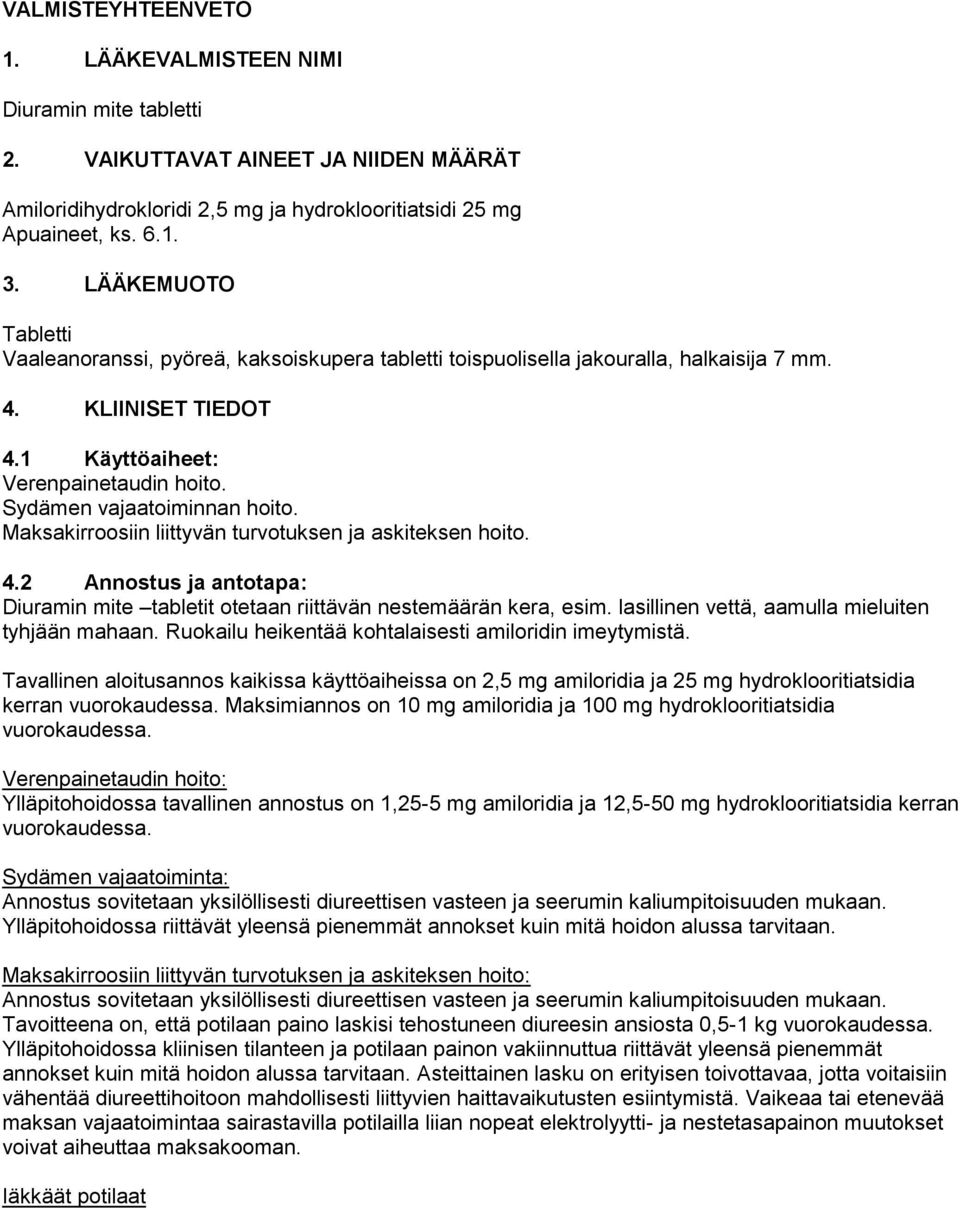 VALMISTEYHTEENVETO

1. LÄÄKEVALMISTEEN NIMI

Diuramin mite tabletti

2. VAIKUTTAVAT AINEET JA NIIDEN MÄÄRÄT

Amiloridihydrokloridi 2,5 mg ja hydroklooritiatsidi 25 mg
Apuaineet, ks. 6.1.

3. LÄÄKEMUOTO

Tabletti
Vaaleanoranssi, pyöreä, kaksoiskupera tabletti toispuolisella jakouralla, halkaisija 7 mm.

4. KLIINISET TIEDOT

4.1 Käyttöaiheet:
Verenpainetaudin hoito.
Sydämen vajaatoiminnan hoito.
Maksakirroosiin liittyvän turvotuksen ja askiteksen hoito.

4.2 Annostus ja antotapa:
Diuramin mite –tabletit otetaan riittävän nestemäärän kera, esim. lasillinen vettä, aamulla mieluiten tyhjään mahaan. Ruokailu heikentää kohtalaisesti amiloridin imeytymistä.

Tavallinen aloitusannos kaikissa käyttöaiheissa on 2,5 mg amiloridia ja 25 mg hydroklooritiatsidia kerran vuorokaudessa. Maksimiannos on 10 mg amiloridia ja 100 mg hydroklooritiatsidia vuorokaudessa.

Verenpainetaudin hoito:
Ylläpitohoidossa tavallinen annostus on 1,25-5 mg amiloridia ja 12,5-50 mg hydroklooritiatsidia kerran vuorokaudessa.

Sydämen vajaatoiminta:
Annostus sovitetaan yksilöllisesti diureettisen vasteen ja seerumin kaliumpitoisuuden mukaan. Ylläpitohoidossa riittävät yleensä pienemmät annokset kuin mitä hoidon alussa tarvitaan.

Maksakirroosiin liittyvän turvotuksen ja askiteksen hoito:
Annostus sovitetaan yksilöllisesti diureettisen vasteen ja seerumin kaliumpitoisuuden mukaan. Tavoitteena on, että potilaan paino laskisi tehostuneen diureesin ansiosta 0,5-1 kg vuorokaudessa. Ylläpitohoidossa kliinisen tilanteen ja potilaan painon vakiinnuttua riittävät yleensä pienemmät annokset kuin mitä hoidon alussa tarvitaan. Asteittainen lasku on erityisen toivottavaa, jotta voitaisiin vähentää diureettihoitoon mahdollisesti liittyvien haittavaikutusten esiintymistä. Vaikeaa tai etenevää maksan vajaatoimintaa sairastavilla potilailla liian nopeat elektrolyytti- ja nestetasapainon muutokset voivat aiheuttaa maksakooman.

Iäkkäät potilaat